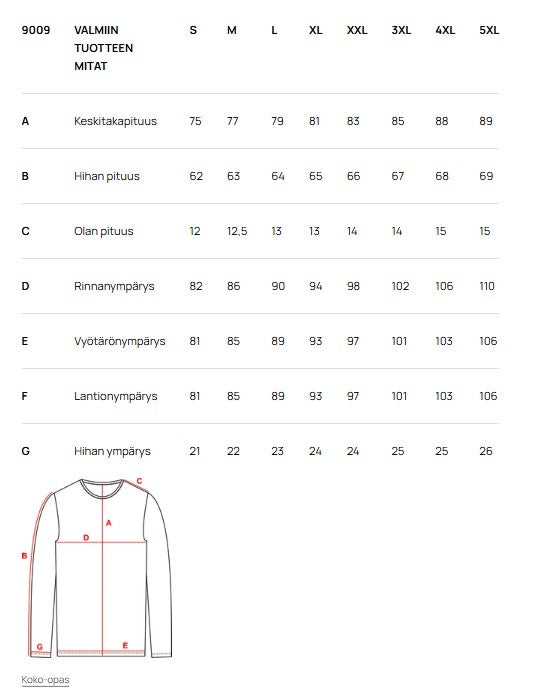 | 9009 | VALMIIN TUOTTEEN MITAT | S | M | L | XL | XXL | 3XL | 4XL | 5XL |
|---|---|---|---|---|---|---|---|---|---|
| A | Keskitakapituus | 75 | 77 | 79 | 81 | 83 | 85 | 88 | 89 |
| B | Hihan pituus | 62 | 63 | 64 | 65 | 66 | 67 | 68 | 69 |
| C | Olan pituus | 12 | 12,5 | 13 | 13 | 14 | 14 | 15 | 15 |
| D | Rinnanympärys | 82 | 86 | 90 | 94 | 98 | 102 | 106 | 110 |
| E | Vyötärönympärys | 81 | 85 | 89 | 93 | 97 | 101 | 103 | 106 |
| F | Lantionympärys | 81 | 85 | 89 | 93 | 97 | 101 | 103 | 106 |
| G | Hihan ympärys | 21 | 22 | 23 | 24 | 24 | 25 | 25 | 26 |

C
A
D
B
G
E

Koko-opas